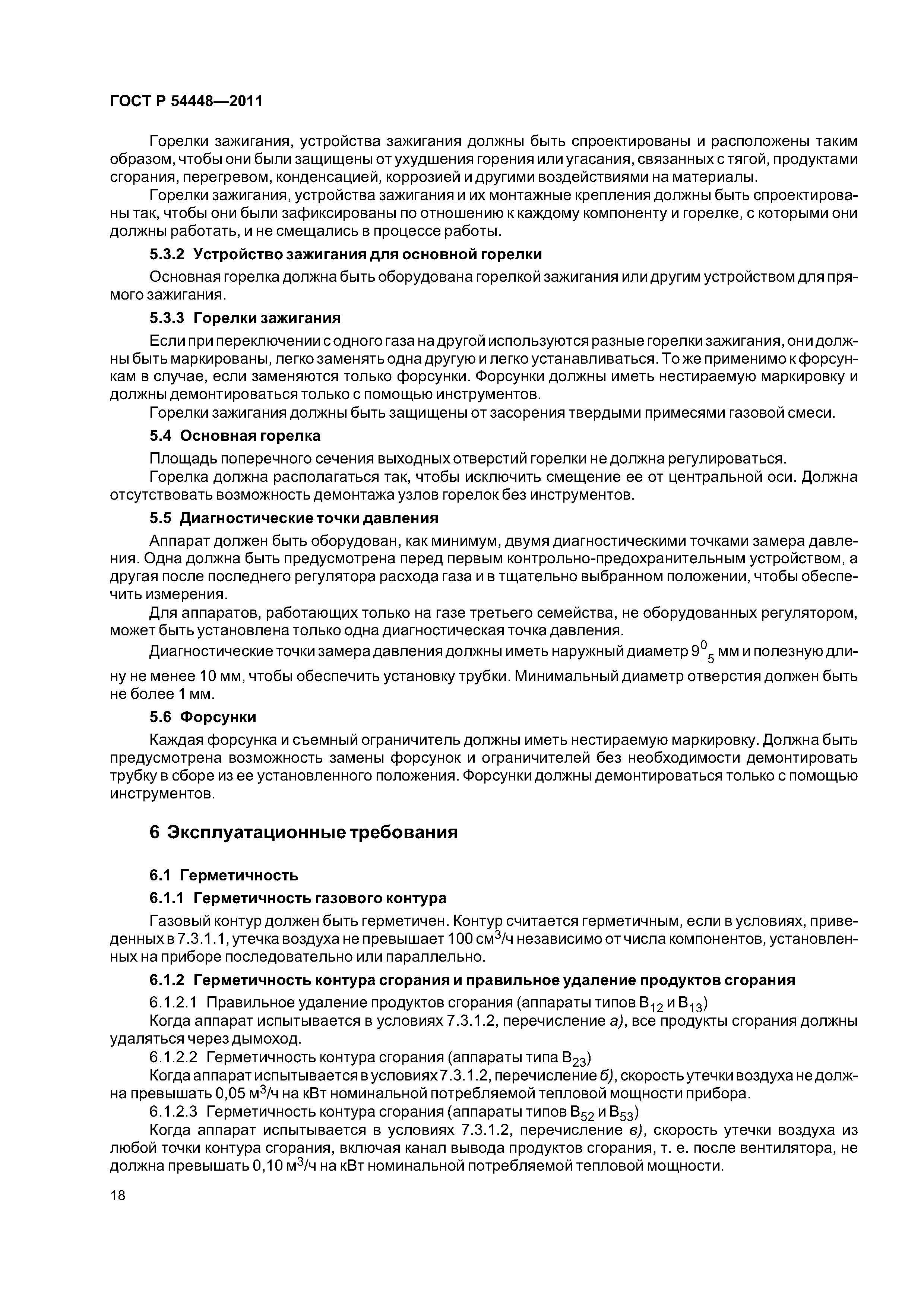 ГОСТ Р 54448—2011

Горелки зажигания, устройства зажигания должны быть спроектированы и расположены таким образом, чтобы они были защищены от ухудшения горения или угасания, связанных с тягой, продуктами сгорания, перегревом, конденсацией, коррозией и другими воздействиями на материалы.

Горелки зажигания, устройства зажигания и их монтажные крепления должны быть спроектированы так, чтобы они были зафиксированы по отношению к каждому компоненту и горелке, с которыми они должны работать, и не смещались в процессе работы.

5.3.2 Устройство зажигания для основной горелки

Основная горелка должна быть оборудована горелкой зажигания или другим устройством для прямого зажигания.

5.3.3 Горелки зажигания

Если при переключении с одного газа на другой используются разные горелки зажигания, они должны быть маркированы, легко заменять одна другую и легко устанавливаться. То же применимо к форсункам в случае, если заменяются только форсунки. Форсунки должны иметь нестираемую маркировку и должны демонтироваться только с помощью инструментов.

Горелки зажигания должны быть защищены от засорения твердыми примесями газовой смеси.

5.4 Основная горелка

Площадь поперечного сечения выходных отверстий горелки не должна регулироваться.

Горелка должна располагаться так, чтобы исключить смещение ее от центральной оси. Должна отсутствовать возможность демонтажа узлов горелок без инструментов.

5.5 Диагностические точки давления

Аппарат должен быть оборудован, как минимум, двумя диагностическими точками замера давления. Одна должна быть предусмотрена перед первым контрольно-предохранительным устройством, а другая после последнего регулятора расхода газа и в тщательно выбранном положении, чтобы обеспечить измерения.

Для аппаратов, работающих только на газе третьего семейства, не оборудованных регулятором, может быть установлена только одна диагностическая точка давления.

Диагностические точки замера давления должны иметь наружный диаметр $9^{0}_{-5}$ мм и полезную длину не менее 10 мм, чтобы обеспечить установку трубки. Минимальный диаметр отверстия должен быть не более 1 мм.

5.6 Форсунки

Каждая форсунка и съемный ограничитель должны иметь нестираемую маркировку. Должна быть предусмотрена возможность замены форсунок и ограничителей без необходимости демонтировать трубку в сборе из ее установленного положения. Форсунки должны демонтироваться только с помощью инструментов.

6 Эксплуатационные требования

6.1 Герметичность

6.1.1 Герметичность газового контура

Газовый контур должен быть герметичен. Контур считается герметичным, если в условиях, приведенных в 7.3.1.1, утечка воздуха не превышает 100 см$^3$/ч независимо от числа компонентов, установленных на приборе последовательно или параллельно.

6.1.2 Герметичность контура сгорания и правильное удаление продуктов сгорания

6.1.2.1 Правильное удаление продуктов сгорания (аппараты типов $B_{12}$ и $B_{13}$)

Когда аппарат испытывается в условиях 7.3.1.2, перечисление а), все продукты сгорания должны удаляться через дымоход.

6.1.2.2 Герметичность контура сгорания (аппараты типа $B_{23}$)

Когда аппарат испытывается в условиях 7.3.1.2, перечисление б), скорость утечки воздуха не должна превышать 0,05 м$^3$/ч на кВт номинальной потребляемой тепловой мощности прибора.

6.1.2.3 Герметичность контура сгорания (аппараты типов $B_{52}$ и $B_{53}$)

Когда аппарат испытывается в условиях 7.3.1.2, перечисление в), скорость утечки воздуха из любой точки контура сгорания, включая канал вывода продуктов сгорания, т. е. после вентилятора, не должна превышать 0,10 м$^3$/ч на кВт номинальной потребляемой тепловой мощности.

18